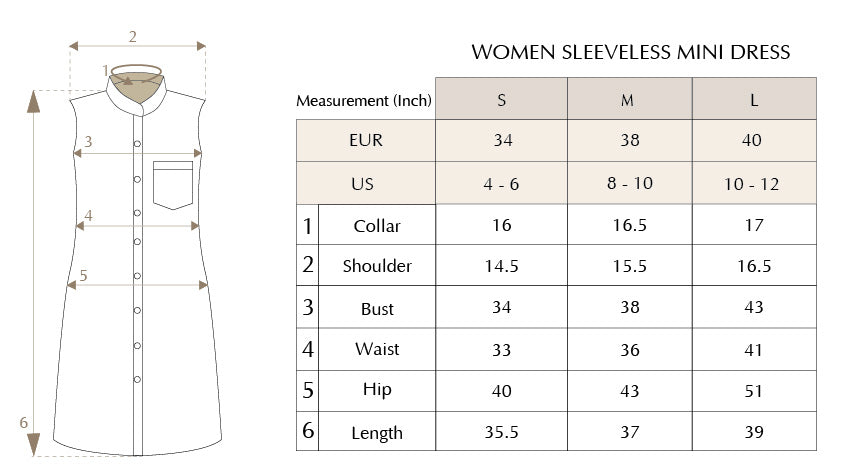 2
1
3
4
5
6

WOMEN SLEEVELESS MINI DRESS

| Measurement (Inch) | | S | M | L |
|---|---|---|---|---|
| EUR | | 34 | 38 | 40 |
| US | | 4 - 6 | 8 - 10 | 10 - 12 |
| 1 | Collar | 16 | 16.5 | 17 |
| 2 | Shoulder | 14.5 | 15.5 | 16.5 |
| 3 | Bust | 34 | 38 | 43 |
| 4 | Waist | 33 | 36 | 41 |
| 5 | Hip | 40 | 43 | 51 |
| 6 | Length | 35.5 | 37 | 39 |